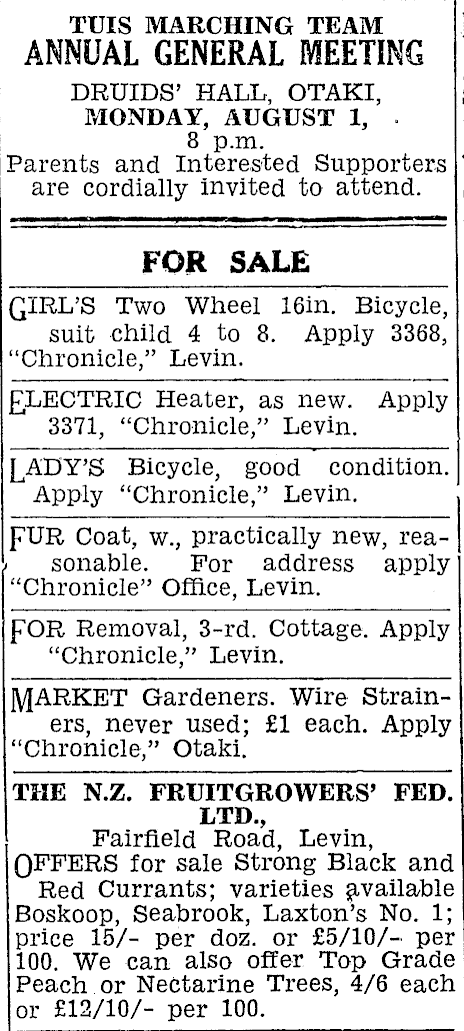 TUIS MARCHING TEAM
ANNUAL GENERAL MEETING
DRUIDS' HALL, OTAKI,
MONDAY, AUGUST 1,
8 p.m.
Parents and Interested Supporters are cordially invited to attend.

FOR SALE

GIRL'S Two Wheel 16in. Bicycle, suit child 4 to 8. Apply 3368, "Chronicle," Levin.

ELECTRIC Heater, as new. Apply 3371, "Chronicle," Levin.

LADY'S Bicycle, good condition. Apply "Chronicle," Levin.

FUR Coat, w., practically new, reasonable. For address apply "Chronicle" Office, Levin.

FOR Removal, 3-rd. Cottage. Apply "Chronicle," Levin.

MARKET Gardeners. Wire Strainers, never used; £1 each. Apply "Chronicle," Otaki.

THE N.Z. FRUITGROWERS' FED. LTD.,
Fairfield Road, Levin,
OFFERS for sale Strong Black and Red Currants; varieties available Boskoop, Seabrook, Laxton's No. 1; price 15/- per doz. or £5/10/- per 100. We can also offer Top Grade Peach or Nectarine Trees, 4/6 each or £12/10/- per 100.